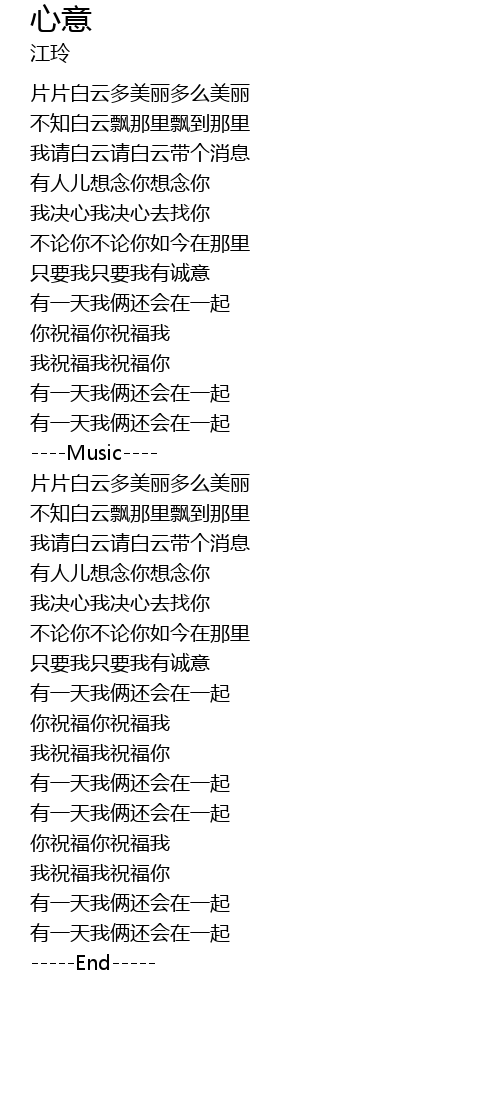 心意
江玲

片片白云多美丽多么美丽
不知白云飘那里飘到那里
我请白云请白云带个消息
有人儿想念你想念你
我决心我决心去找你
不论你不论你如今在那里
只要我只要我有诚意
有一天我俩还会在一起
你祝福你祝福我
我祝福我祝福你
有一天我俩还会在一起
有一天我俩还会在一起
----Music----
片片白云多美丽多么美丽
不知白云飘那里飘到那里
我请白云请白云带个消息
有人儿想念你想念你
我决心我决心去找你
不论你不论你如今在那里
只要我只要我有诚意
有一天我俩还会在一起
你祝福你祝福我
我祝福我祝福你
有一天我俩还会在一起
有一天我俩还会在一起
你祝福你祝福我
我祝福我祝福你
有一天我俩还会在一起
有一天我俩还会在一起
-----End-----